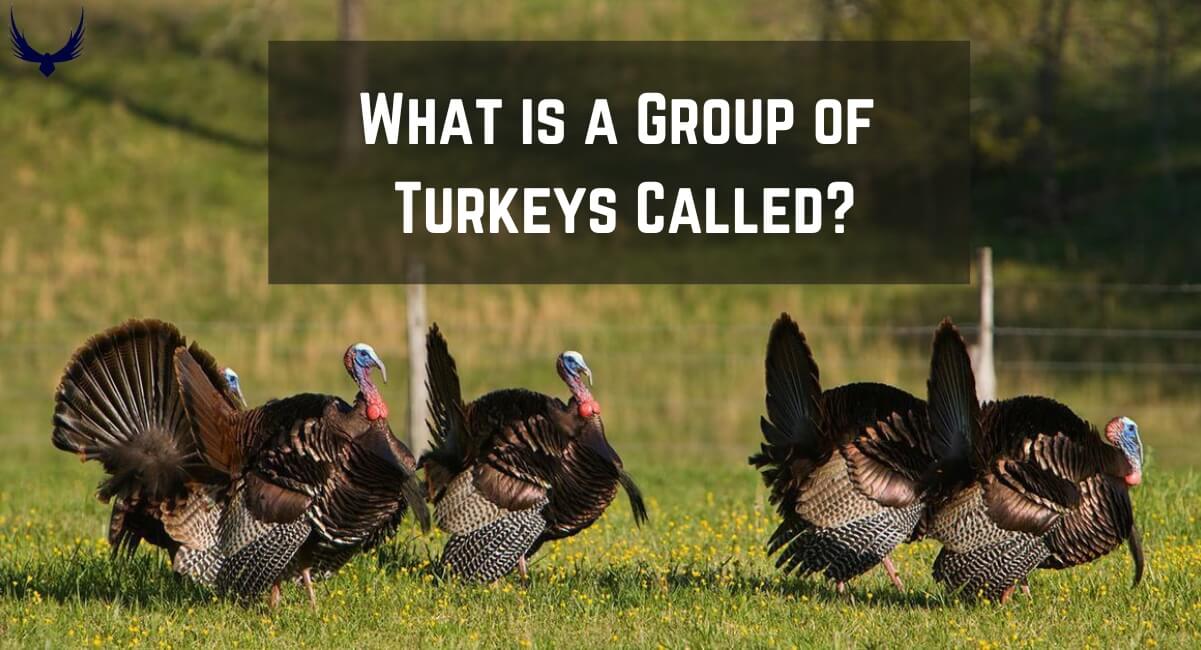 What is a Group of Turkeys Called?